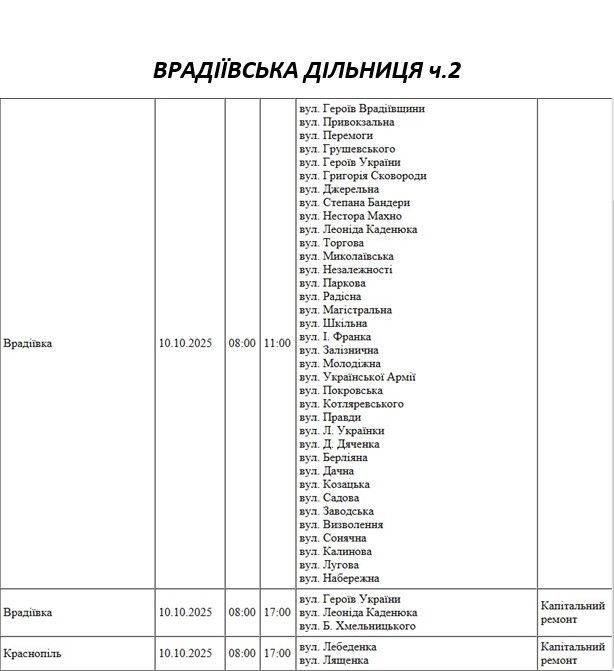 ВРАДІЇВСЬКА ДІЛЬНИЦЯ ч.2

| | | | | | |
|---|---|---|---|---|---|
| Врадіївка | 10.10.2025 | 08:00 | 11:00 | вул. Героїв Врадіївщини вул. Привокзальна вул. Перемоги вул. Грушевського вул. Героїв України вул. Григорія Сковороди вул. Джерельна вул. Степана Бандери вул. Нестора Махно вул. Леоніда Каденюка вул. Торгова вул. Миколаївська вул. Незалежності вул. Паркова вул. Радісна вул. Магістральна вул. Шкільна вул. І. Франка вул. Залізнична вул. Молодіжна вул. Української Армії вул. Покровська вул. Котляревського вул. Правди вул. Л. Українки вул. Д. Дяченка вул. Берліяна вул. Дачна вул. Козацька вул. Садова вул. Заводська вул. Визволення вул. Сонячна вул. Калинова вул. Лугова вул. Набережна | |
| Врадіївка | 10.10.2025 | 08:00 | 17:00 | вул. Героїв України вул. Леоніда Каденюка вул. Б. Хмельницького | Капітальний ремонт |
| Краснопіль | 10.10.2025 | 08:00 | 17:00 | вул. Лебеденка вул. Лященка | Капітальний ремонт |